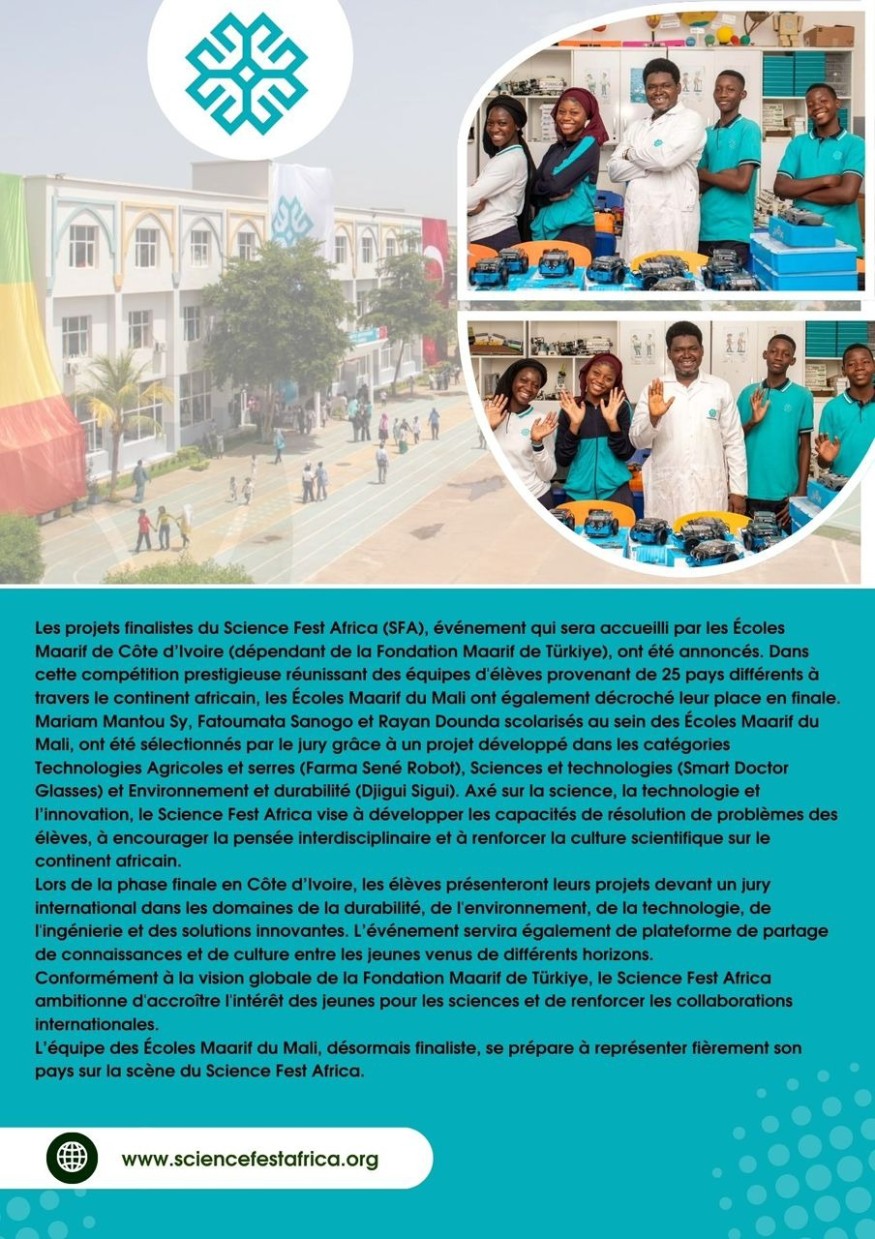 Les projets finalistes du Science Fest Africa (SFA), événement qui sera accueilli par les Écoles Maarif de Côte d'Ivoire (dépendant de la Fondation Maarif de Türkiye), ont été annoncés. Dans cette compétition prestigieuse réunissant des équipes d'élèves provenant de 25 pays différents à travers le continent africain, les Écoles Maarif du Mali ont également décroché leur place en finale. Mariam Mantou Sy, Fatoumata Sanogo et Rayan Dounda scolarisés au sein des Écoles Maarif du Mali, ont été sélectionnés par le jury grâce à un projet développé dans les catégories Technologies Agricoles et serres (Farma Sené Robot), Sciences et technologies (Smart Doctor Glasses) et Environnement et durabilité (Djigui Sigui). Axé sur la science, la technologie et l'innovation, le Science Fest Africa vise à développer les capacités de résolution de problèmes des élèves, à encourager la pensée interdisciplinaire et à renforcer la culture scientifique sur le continent africain.
Lors de la phase finale en Côte d'Ivoire, les élèves présenteront leurs projets devant un jury international dans les domaines de la durabilité, de l'environnement, de la technologie, de l'ingénierie et des solutions innovantes. L'événement servira également de plateforme de partage de connaissances et de culture entre les jeunes venus de différents horizons.
Conformément à la vision globale de la Fondation Maarif de Türkiye, le Science Fest Africa ambitionne d'accroître l'intérêt des jeunes pour les sciences et de renforcer les collaborations internationales.
L'équipe des Écoles Maarif du Mali, désormais finaliste, se prépare à représenter fièrement son pays sur la scène du Science Fest Africa.

www.sciencefestafrica.org